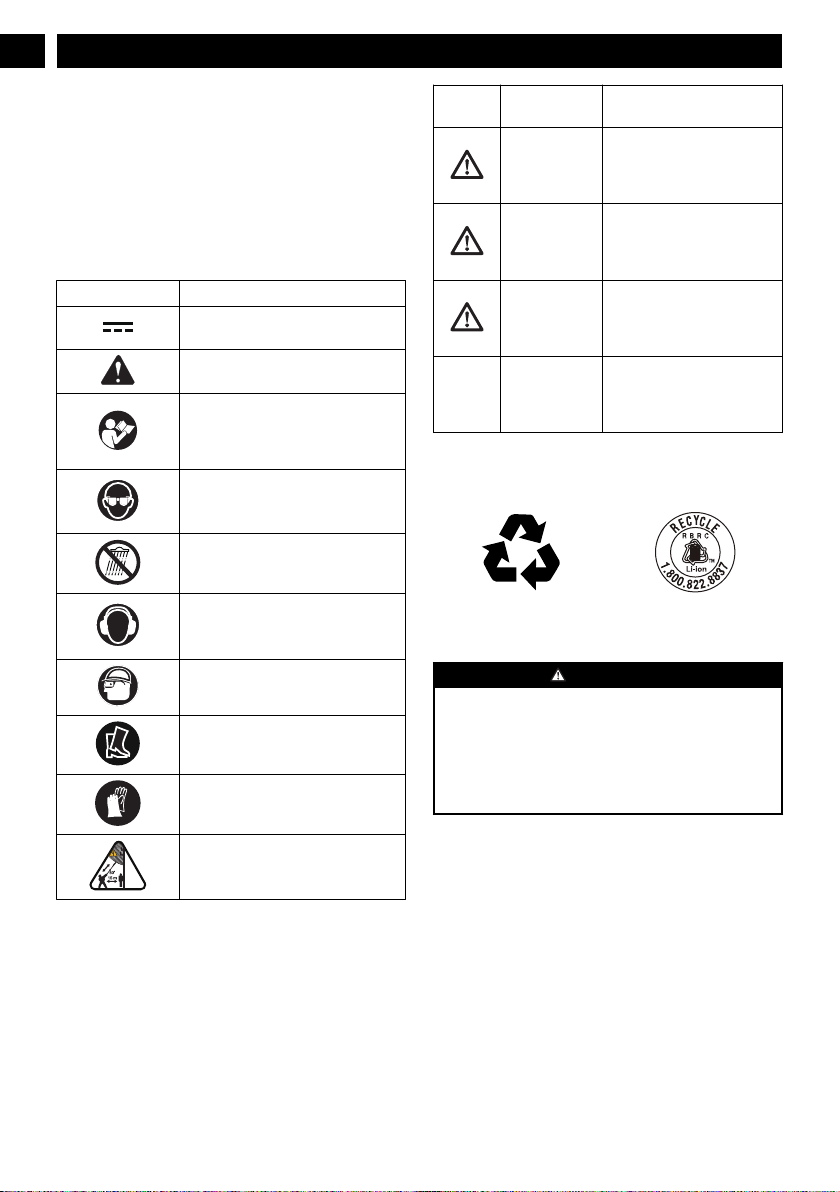 RECYCLE
RBRC
Li-ion
1.800.822.8837